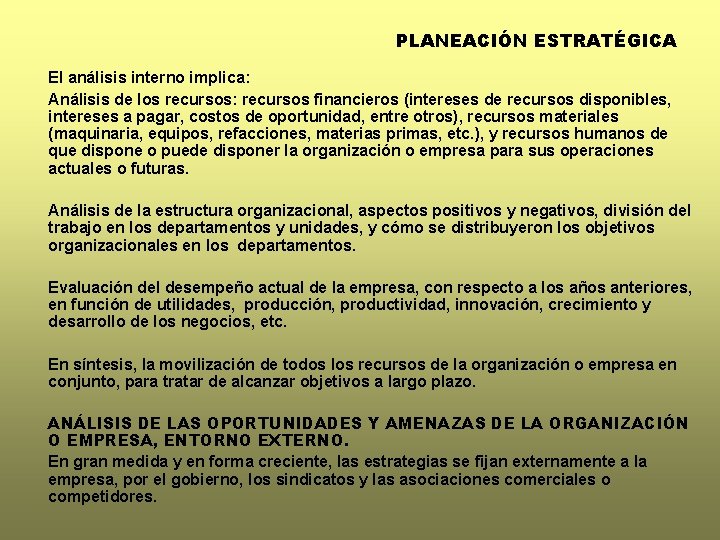 PLANEACIÓN ESTRATÉGICA

El análisis interno implica:

Análisis de los recursos: recursos financieros (intereses de recursos disponibles, intereses a pagar, costos de oportunidad, entre otros), recursos materiales (maquinaria, equipos, refacciones, materias primas, etc.), y recursos humanos de que dispone o puede disponer la organización o empresa para sus operaciones actuales o futuras.

Análisis de la estructura organizacional, aspectos positivos y negativos, división del trabajo en los departamentos y unidades, y cómo se distribuyeron los objetivos organizacionales en los departamentos.

Evaluación del desempeño actual de la empresa, con respecto a los años anteriores, en función de utilidades, producción, productividad, innovación, crecimiento y desarrollo de los negocios, etc.

En síntesis, la movilización de todos los recursos de la organización o empresa en conjunto, para tratar de alcanzar objetivos a largo plazo.

ANÁLISIS DE LAS OPORTUNIDADES Y AMENAZAS DE LA ORGANIZACIÓN O EMPRESA, ENTORNO EXTERNO.

En gran medida y en forma creciente, las estrategias se fijan externamente a la empresa, por el gobierno, los sindicatos y las asociaciones comerciales o competidores.